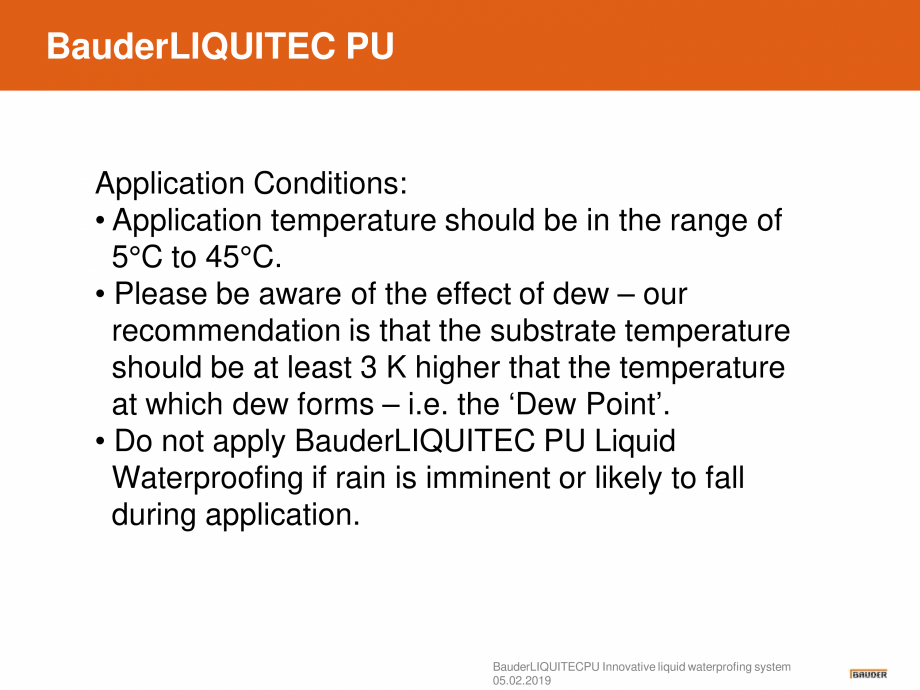 BauderLIQUITEC PU

Application Conditions:
• Application temperature should be in the range of 5°C to 45°C.
• Please be aware of the effect of dew – our recommendation is that the substrate temperature should be at least 3 K higher that the temperature at which dew forms – i.e. the ‘Dew Point’.
• Do not apply BauderLIQUITEC PU Liquid Waterproofing if rain is imminent or likely to fall during application.

BauderLIQUITECPU Innovative liquid waterprofing system
05.02.2019

BAUDER